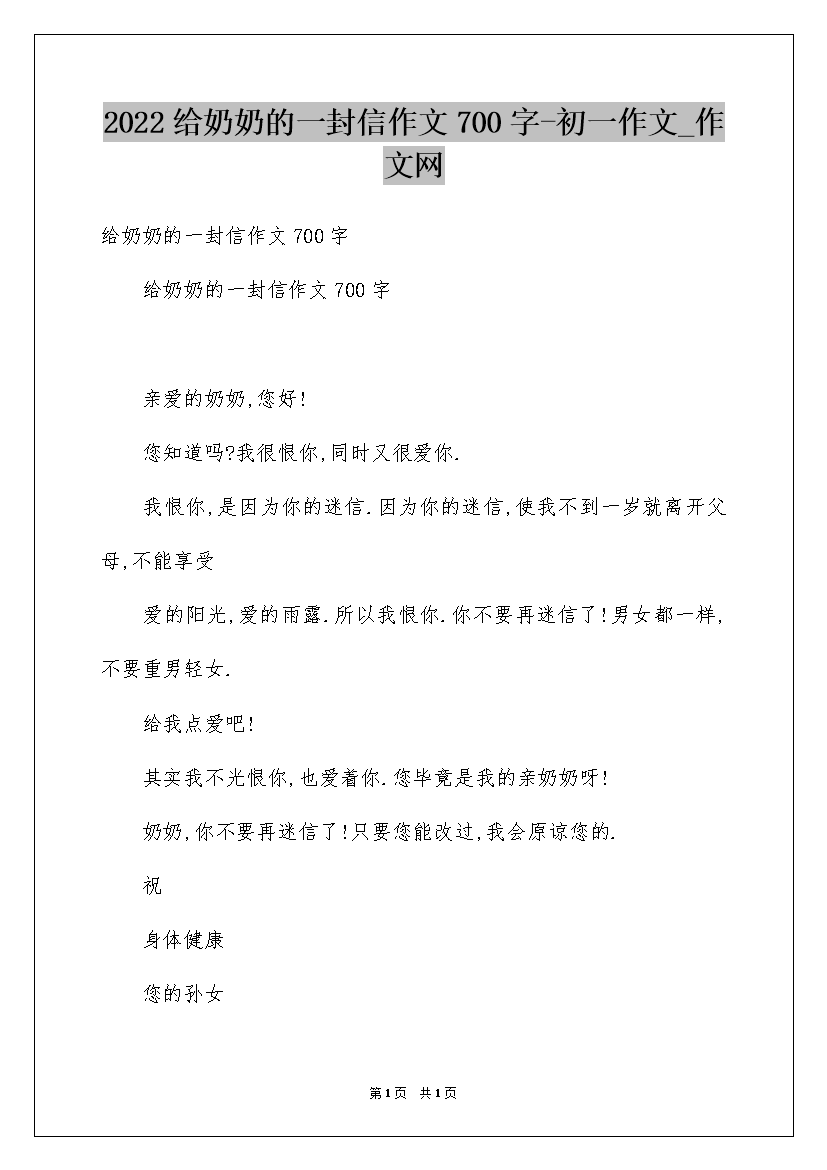 2022给奶奶的一封信作文700字-初一作文_作文网

给奶奶的一封信作文700字

给奶奶的一封信作文700字

亲爱的奶奶,您好!

您知道吗?我很恨你,同时又很爱你.

我恨你,是因为你的迷信.因为你的迷信,使我不到一岁就离开父母,不能享受

爱的阳光,爱的雨露.所以我恨你.你不要再迷信了!男女都一样,不要重男轻女.

给我点爱吧!

其实我不光恨你,也爱着你.您毕竟是我的亲奶奶呀!

奶奶,你不要再迷信了!只要您能改过,我会原谅您的.

祝

身体健康

您的孙女

第1页 共1页